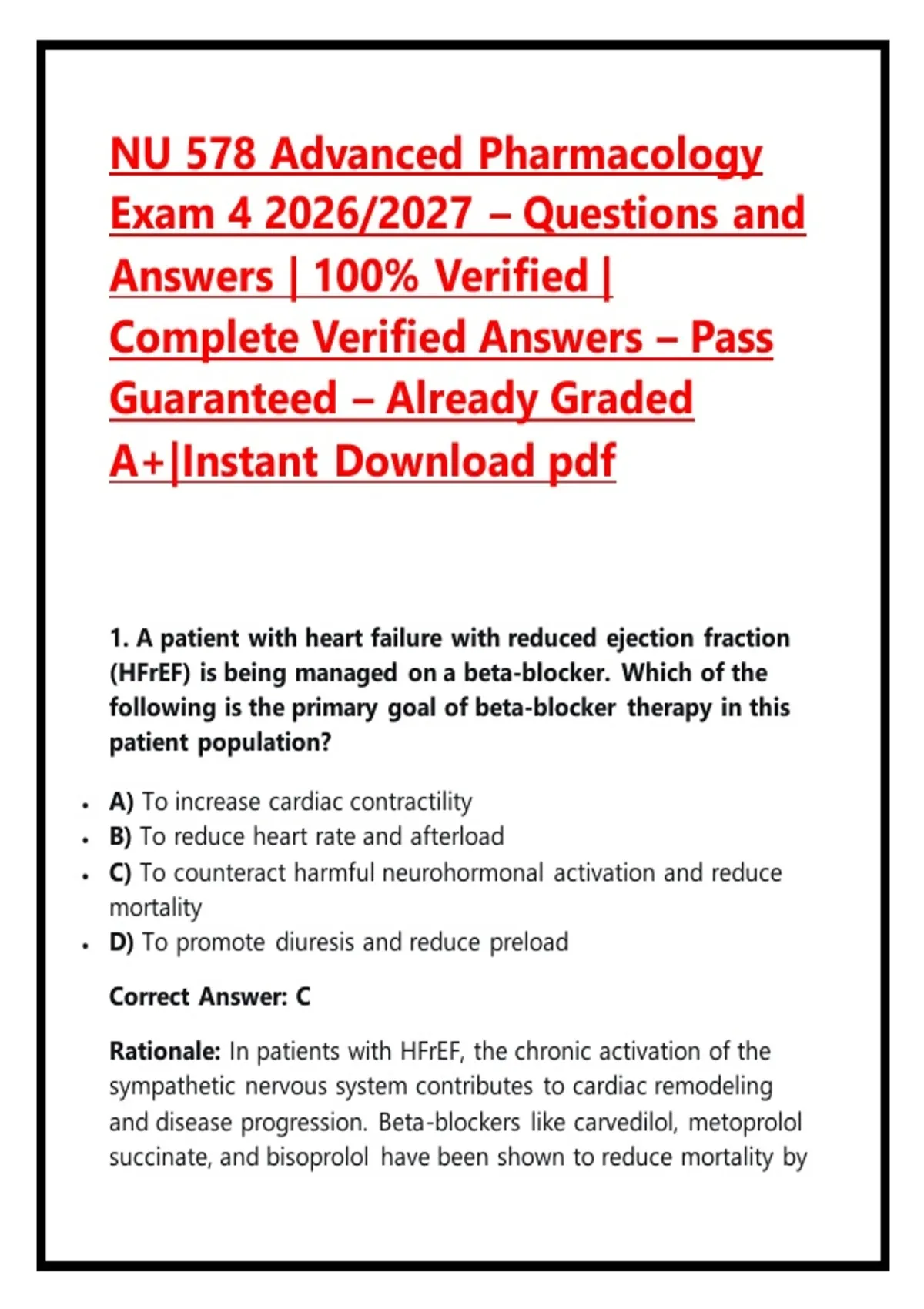 NU 578 Advanced Pharmacology Exam 4 2026/2027 – Questions and Answers | 100% Verified | Complete Verified Answers – Pass Guaranteed – Already Graded A+|Instant Download pdf

1. A patient with heart failure with reduced ejection fraction (HFrEF) is being managed on a beta-blocker. Which of the following is the primary goal of beta-blocker therapy in this patient population?

• A) To increase cardiac contractility
• B) To reduce heart rate and afterload
• C) To counteract harmful neurohormonal activation and reduce mortality
• D) To promote diuresis and reduce preload

Correct Answer: C

Rationale: In patients with HFrEF, the chronic activation of the sympathetic nervous system contributes to cardiac remodeling and disease progression. Beta-blockers like carvedilol, metoprolol succinate, and bisoprolol have been shown to reduce mortality by